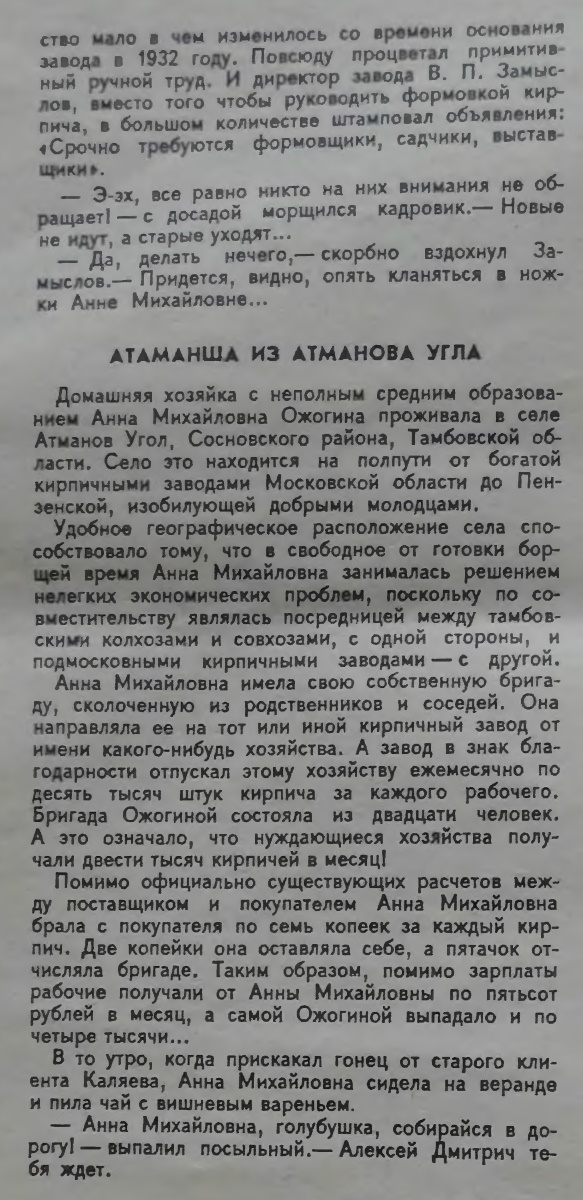 ство мало в чем изменилось со времени основания завода в 1932 году. Повсюду процветал примитивный ручной труд. И директор завода В. П. Замыслов, вместо того чтобы руководить формовкой кирпича, в большом количестве штамповал объявления: «Срочно требуются формовщики, садчики, выставщики».

— Э-эх, все равно никто на них внимания не обращает! — с досадой морщился кадровик.— Новые не идут, а старые уходят...

— Да, делать нечего,— скорбно вздохнул Замыслов.— Придется, видно, опять кланяться в ножки Анне Михайловне...

АТАМАНША ИЗ АТМАНОВА УГЛА

Домашняя хозяйка с неполным средним образованием Анна Михайловна Ожогина проживала в селе Атманов Угол, Сосновского района, Тамбовской области. Село это находится на полпути от богатой кирпичными заводами Московской области до Пензенской, изобилующей добрыми молодцами.

Удобное географическое расположение села способствовало тому, что в свободное от готовки борщей время Анна Михайловна занималась решением нелегких экономических проблем, поскольку по совместительству являлась посредницей между тамбовскими колхозами и совхозами, с одной стороны, и подмосковными кирпичными заводами — с другой.

Анна Михайловна имела свою собственную бригаду, сколоченную из родственников и соседей. Она направляла ее на тот или иной кирпичный завод от имени какого-нибудь хозяйства. А завод в знак благодарности отпускал этому хозяйству ежемесячно по десять тысяч штук кирпича за каждого рабочего. Бригада Ожогиной состояла из двадцати человек. А это означало, что нуждающиеся хозяйства получали двести тысяч кирпичей в месяц!

Помимо официально существующих расчетов между поставщиком и покупателем Анна Михайловна брала с покупателя по семь копеек за каждый кирпич. Две копейки она оставляла себе, а пятачок отчисляла бригаде. Таким образом, помимо зарплаты рабочие получали от Анны Михайловны по пятьсот рублей в месяц, а самой Ожогиной выпадало и по четыре тысячи...

В то утро, когда прискакал гонец от старого клиента Каляева, Анна Михайловна сидела на веранде и пила чай с вишневым вареньем.

— Анна Михайловна, голубушка, собирайся в дорогу! — выпалил посыльный.— Алексей Дмитрич тебя ждет.